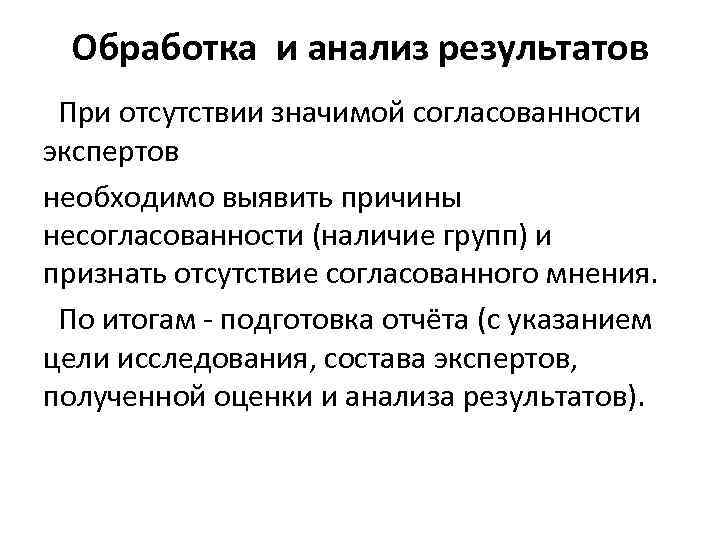 Обработка и анализ результатов

При отсутствии значимой согласованности экспертов

необходимо выявить причины несогласованности (наличие групп) и признать отсутствие согласованного мнения.

По итогам - подготовка отчёта (с указанием цели исследования, состава экспертов, полученной оценки и анализа результатов).